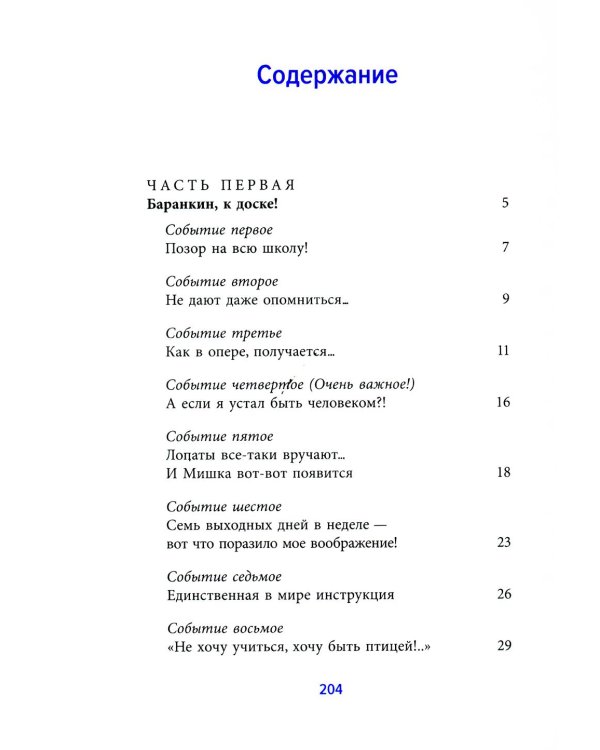 Содержание

ЧАСТЬ ПЕРВАЯ
Баранкин, к доске! 5

Событие первое
Позор на всю школу! 7

Событие второе
Не дают даже опомниться... 9

Событие третье
Как в опере, получается... 11

Событие четвертое (Очень важное!)
А если я устал быть человеком?! 16

Событие пятое
Лопаты все-таки вручают...
И Мишка вот-вот появится 18

Событие шестое
Семь выходных дней в неделе — вот что поразило мое воображение! 23

Событие седьмое
Единственная в мире инструкция 26

Событие восьмое
«Не хочу учиться, хочу быть птицей!..» 29

204